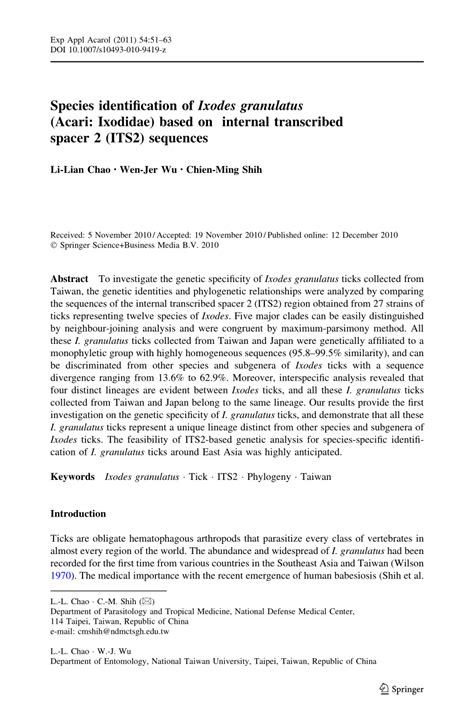 Exp Appl Acarol (2011) 54:51–63
DOI 10.1007/s10493-010-9419-z

Species identification of Ixodes granulatus (Acari: Ixodidae) based on internal transcribed spacer 2 (ITS2) sequences

Li-Lian Chao · Wen-Jer Wu · Chien-Ming Shih

Received: 5 November 2010 / Accepted: 19 November 2010 / Published online: 12 December 2010
© Springer Science+Business Media B.V. 2010

Abstract To investigate the genetic specificity of Ixodes granulatus ticks collected from Taiwan, the genetic identities and phylogenetic relationships were analyzed by comparing the sequences of the internal transcribed spacer 2 (ITS2) region obtained from 27 strains of ticks representing twelve species of Ixodes. Five major clades can be easily distinguished by neighbour-joining analysis and were congruent by maximum-parsimony method. All these I. granulatus ticks collected from Taiwan and Japan were genetically affiliated to a monophyletic group with highly homogeneous sequences (95.8–99.5% similarity), and can be discriminated from other species and subgenera of Ixodes ticks with a sequence divergence ranging from 13.6% to 62.9%. Moreover, interspecific analysis revealed that four distinct lineages are evident between Ixodes ticks, and all these I. granulatus ticks collected from Taiwan and Japan belong to the same lineage. Our results provide the first investigation on the genetic specificity of I. granulatus ticks, and demonstrate that all these I. granulatus ticks represent a unique lineage distinct from other species and subgenera of Ixodes ticks. The feasibility of ITS2-based genetic analysis for species-specific identification of I. granulatus ticks around East Asia was highly anticipated.

Keywords Ixodes granulatus · Tick · ITS2 · Phylogeny · Taiwan

Introduction

Ticks are obligate hematophagous arthropods that parasitize every class of vertebrates in almost every region of the world. The abundance and widespread of I. granulatus had been recorded for the first time from various countries in the Southeast Asia and Taiwan (Wilson 1970). The medical importance with the recent emergence of human babesiosis (Shih et al.

L.-L. Chao · C.-M. Shih (✉)
Department of Parasitology and Tropical Medicine, National Defense Medical Center, 114 Taipei, Taiwan, Republic of China
e-mail: cmshih@ndmctsgh.edu.tw

L.-L. Chao · W.-J. Wu
Department of Entomology, National Taiwan University, Taipei, Taiwan, Republic of China

Springer